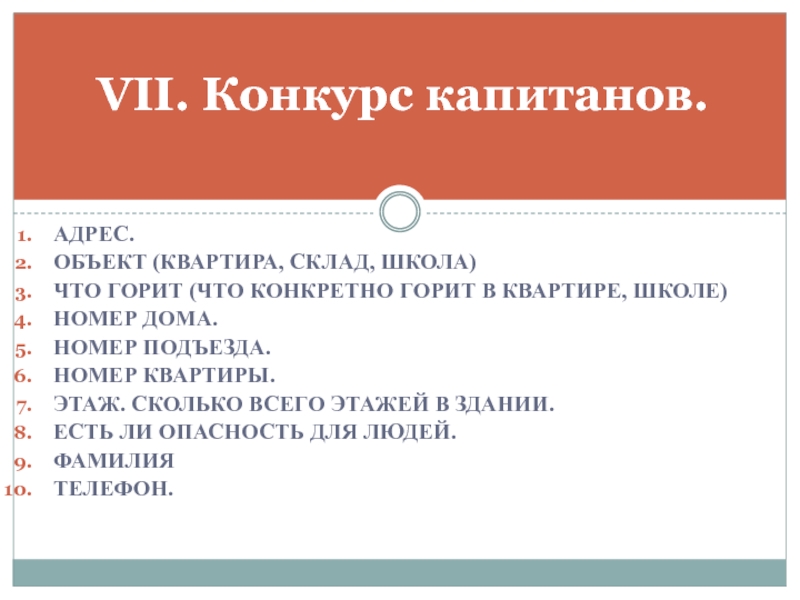 VII. Конкурс капитанов.

1. АДРЕС.
2. ОБЪЕКТ (КВАРТИРА, СКЛАД, ШКОЛА)
3. ЧТО ГОРИТ (ЧТО КОНКРЕТНО ГОРИТ В КВАРТИРЕ, ШКОЛЕ)
4. НОМЕР ДОМА.
5. НОМЕР ПОДЪЕЗДА.
6. НОМЕР КВАРТИРЫ.
7. ЭТАЖ. СКОЛЬКО ВСЕГО ЭТАЖЕЙ В ЗДАНИИ.
8. ЕСТЬ ЛИ ОПАСНОСТЬ ДЛЯ ЛЮДЕЙ.
9. ФАМИЛИЯ
10. ТЕЛЕФОН.